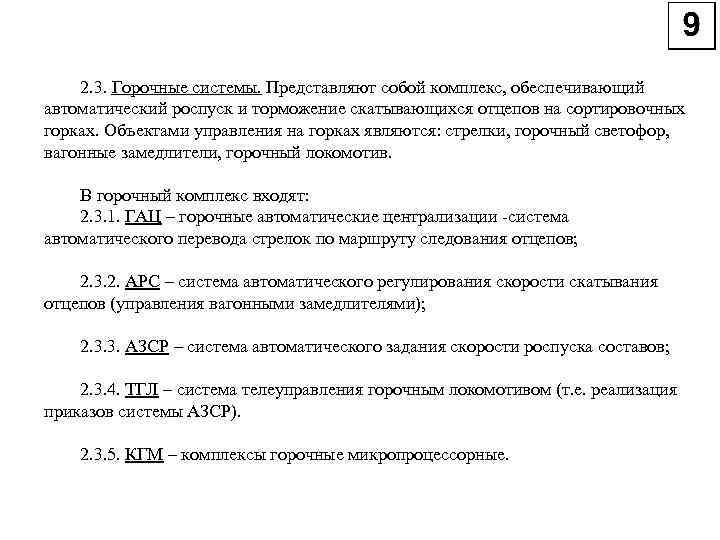 9

2.3. Горочные системы. Представляют собой комплекс, обеспечивающий автоматический роспуск и торможение скатывающихся отцепов на сортировочных горках. Объектами управления на горках являются: стрелки, горочный светофор, вагонные замедлители, горочный локомотив.

В горочный комплекс входят:
2.3.1. ГАЦ – горочные автоматические централизации -система автоматического перевода стрелок по маршруту следования отцепов;

2.3.2. АРС – система автоматического регулирования скорости скатывания отцепов (управления вагонными замедлителями);

2.3.3. АЗСР – система автоматического задания скорости роспуска составов;

2.3.4. ТГЛ – система телеуправления горочным локомотивом (т.е. реализация приказов системы АЗСР).

2.3.5. КГМ – комплексы горочные микропроцессорные.